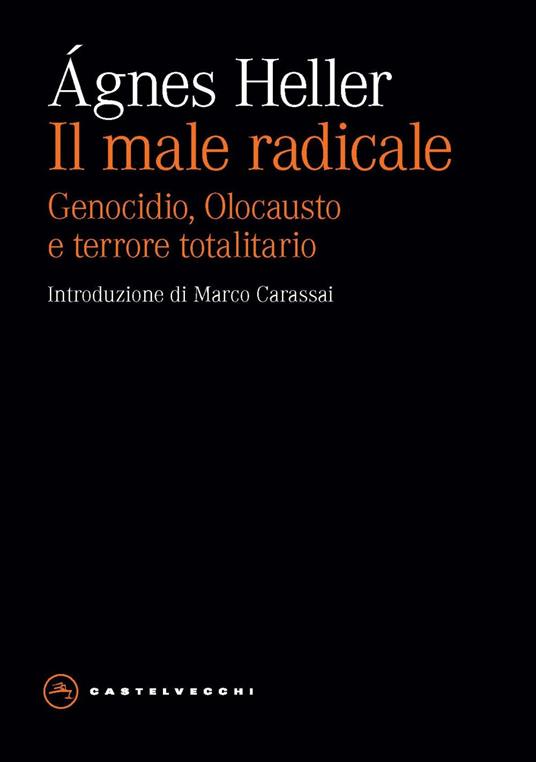 Ágnes Heller
Il male radicale
Genocidio, Olocausto e terrore totalitario

Introduzione di Marco Carassai

CASTELVECCHI